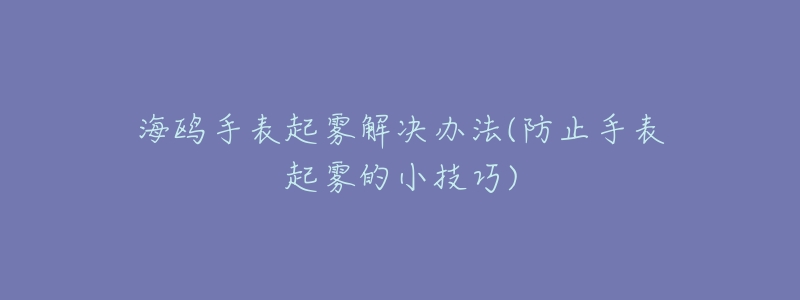 海鸥手表起雾解决办法(防止手表起雾的小技巧)